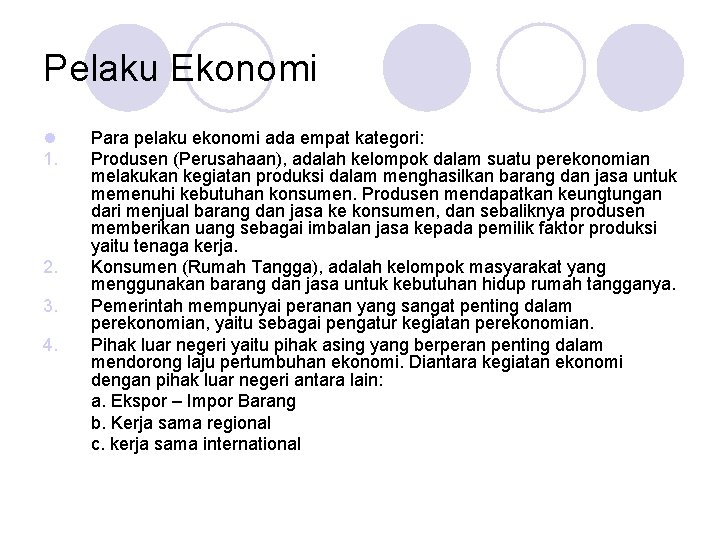 Pelaku Ekonomi

Para pelaku ekonomi ada empat kategori:

1. Produsen (Perusahaan), adalah kelompok dalam suatu perekonomian melakukan kegiatan produksi dalam menghasilkan barang dan jasa untuk memenuhi kebutuhan konsumen. Produsen mendapatkan keungtungan dari menjual barang dan jasa ke konsumen, dan sebaliknya produsen memberikan uang sebagai imbalan jasa kepada pemilik faktor produksi yaitu tenaga kerja.

2. Konsumen (Rumah Tangga), adalah kelompok masyarakat yang menggunakan barang dan jasa untuk kebutuhan hidup rumah tangganya.

3. Pemerintah mempunyai peranan yang sangat penting dalam perekonomian, yaitu sebagai pengatur kegiatan perekonomian.

4. Pihak luar negeri yaitu pihak asing yang berperan penting dalam mendorong laju pertumbuhan ekonomi. Diantara kegiatan ekonomi dengan pihak luar negeri antara lain:

a. Ekspor – Impor Barang

b. Kerja sama regional

c. kerja sama international